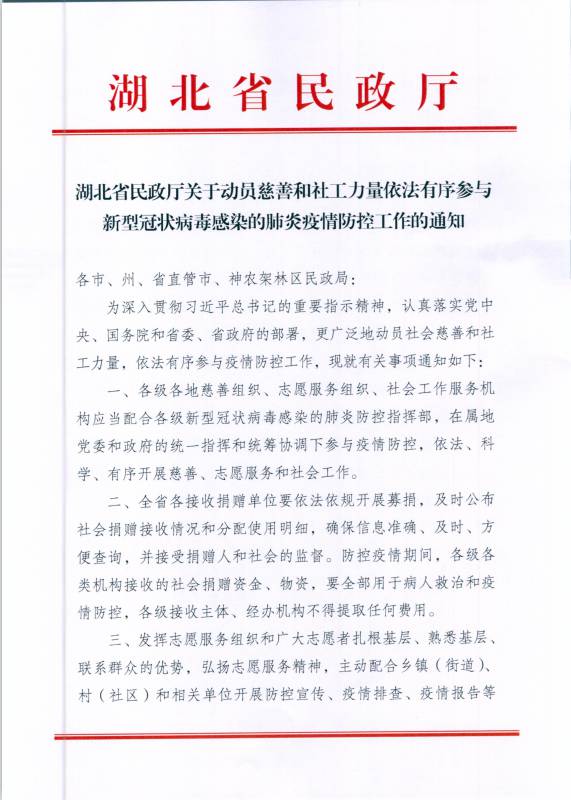 湖北省民政厅

湖北省民政厅关于动员慈善和社工力量依法有序参与新型冠状病毒感染的肺炎疫情防控工作的通知

各市、州、省直管市、神农架林区民政局：

为深入贯彻习近平总书记的重要指示精神，认真落实党中央、国务院和省委、省政府的部署，更广泛地动员社会慈善和社工力量，依法有序参与疫情防控工作，现就有关事项通知如下：

一、各级各地慈善组织、志愿服务组织、社会工作服务机构应当配合各级新型冠状病毒感染的肺炎防控指挥部，在属地党委和政府的统一指挥和统筹协调下参与疫情防控，依法、科学、有序开展慈善、志愿服务和社会工作。

二、全省各接收捐赠单位要依法依规开展募捐，及时公布社会捐赠接收情况和分配使用明细，确保信息准确、及时、方便查询，并接受捐赠人和社会的监督。防控疫情期间，各级各类机构接收的社会捐赠资金、物资，要全部用于病人救治和疫情防控，各级接收主体、经办机构不得提取任何费用。

三、发挥志愿服务组织和广大志愿者扎根基层、熟悉基层、联系群众的优势，弘扬志愿服务精神，主动配合乡镇（街道）、村（社区）和相关单位开展防控宣传、疫情排查、疫情报告等